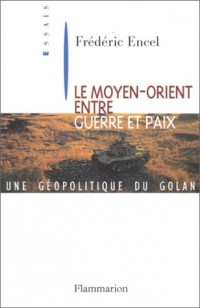 ESSAIS

Frédéric Encel

LE MOYEN-ORIENT ENTRE GUERRE ET PAIX

UNE GÉOPOLITIQUE DU GOLAN

Flammarion